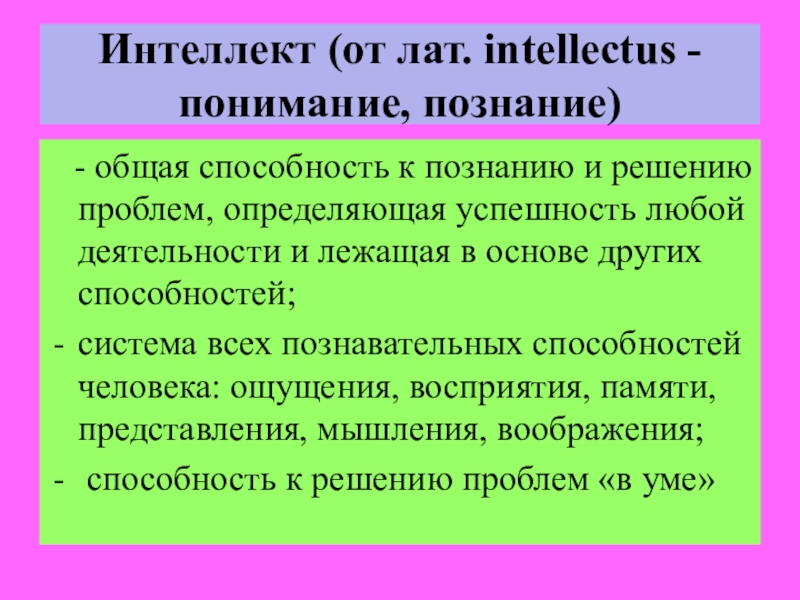 Интеллект (от лат. intellectus - понимание, познание)

- общая способность к познанию и решению проблем, определяющая успешность любой деятельности и лежащая в основе других способностей;

- система всех познавательных способностей человека: ощущения, восприятия, памяти, представления, мышления, воображения;

- способность к решению проблем «в уме»